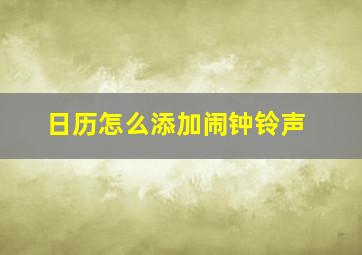 日历怎么添加闹钟铃声